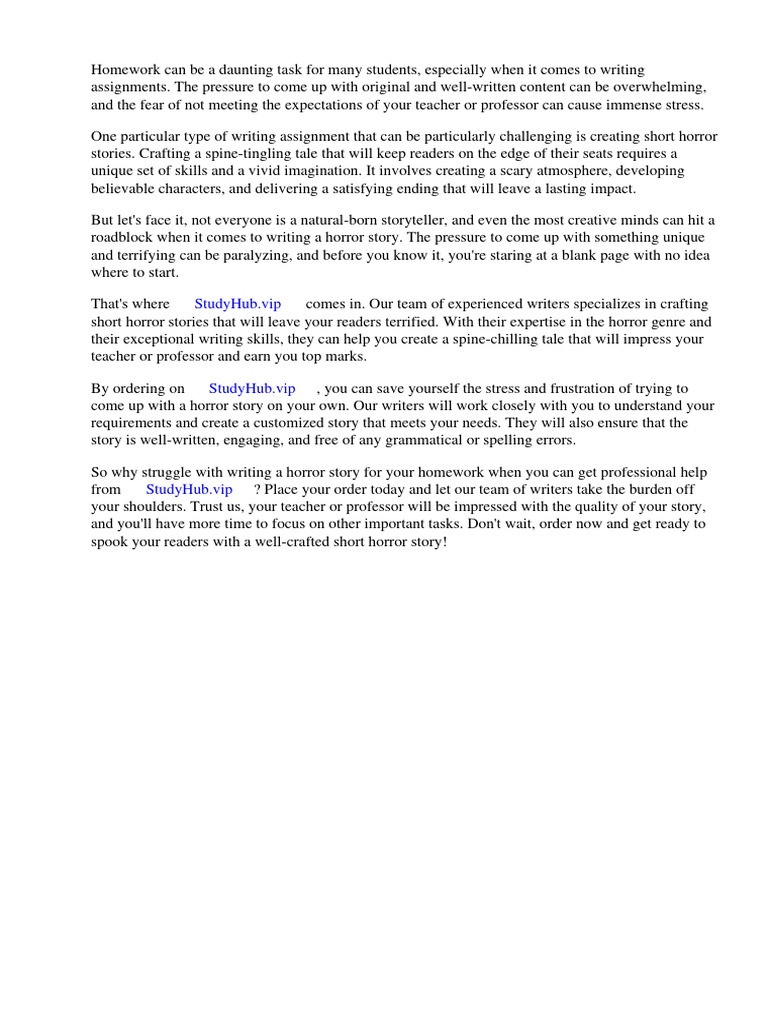 Homework can be a daunting task for many students, especially when it comes to writing assignments. The pressure to come up with original and well-written content can be overwhelming, and the fear of not meeting the expectations of your teacher or professor can cause immense stress.

One particular type of writing assignment that can be particularly challenging is creating short horror stories. Crafting a spine-tingling tale that will keep readers on the edge of their seats requires a unique set of skills and a vivid imagination. It involves creating a scary atmosphere, developing believable characters, and delivering a satisfying ending that will leave a lasting impact.

But let's face it, not everyone is a natural-born storyteller, and even the most creative minds can hit a roadblock when it comes to writing a horror story. The pressure to come up with something unique and terrifying can be paralyzing, and before you know it, you're staring at a blank page with no idea where to start.

That's where StudyHub.vip comes in. Our team of experienced writers specializes in crafting short horror stories that will leave your readers terrified. With their expertise in the horror genre and their exceptional writing skills, they can help you create a spine-chilling tale that will impress your teacher or professor and earn you top marks.

By ordering on StudyHub.vip , you can save yourself the stress and frustration of trying to come up with a horror story on your own. Our writers will work closely with you to understand your requirements and create a customized story that meets your needs. They will also ensure that the story is well-written, engaging, and free of any grammatical or spelling errors.

So why struggle with writing a horror story for your homework when you can get professional help from StudyHub.vip ? Place your order today and let our team of writers take the burden off your shoulders. Trust us, your teacher or professor will be impressed with the quality of your story, and you'll have more time to focus on other important tasks. Don't wait, order now and get ready to spook your readers with a well-crafted short horror story!